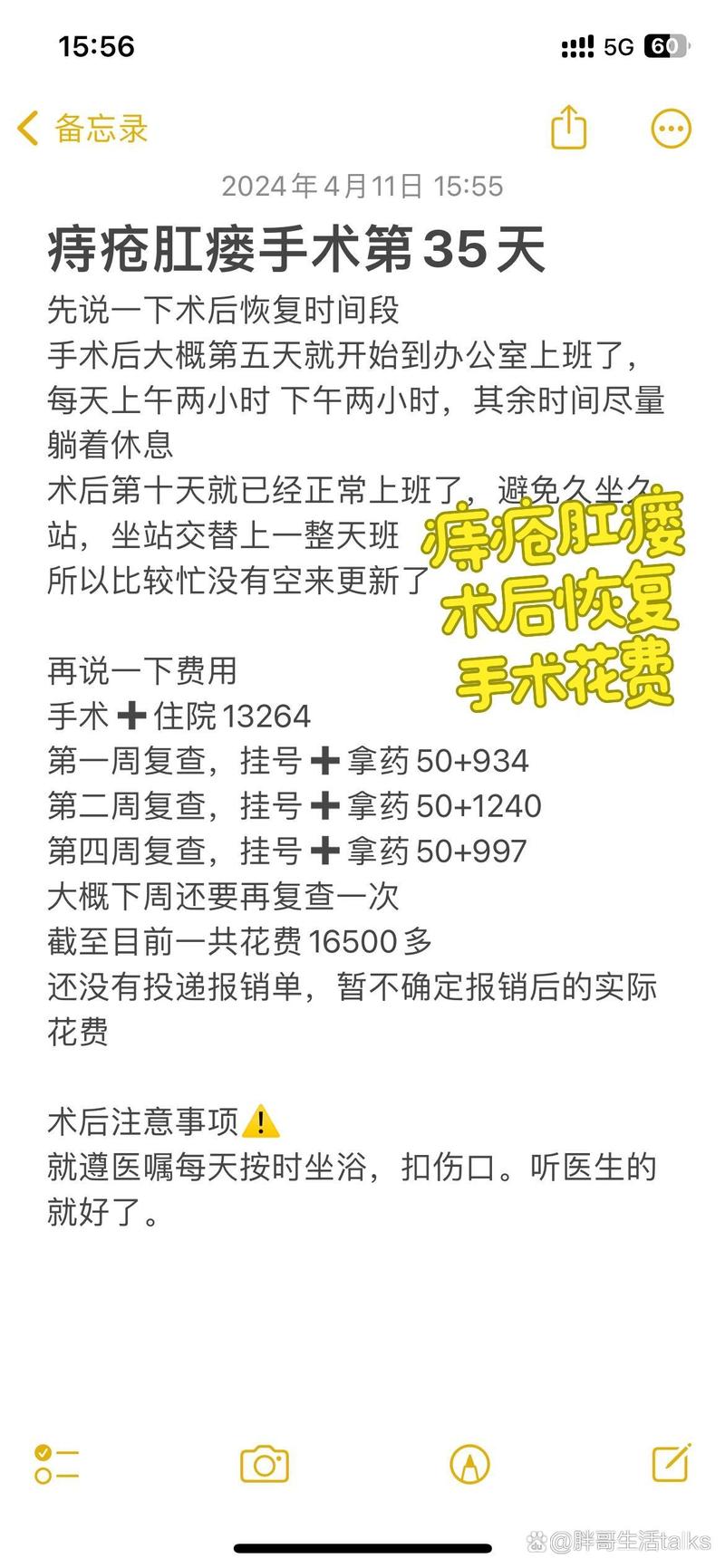 15:56
5G 60

备忘录

2024年4月11日 15:55

痔疮肛瘘手术第35天

先说一下术后恢复时间段
手术后大概第五天就开始到办公室上班了，每天上午两小时 下午两小时，其余时间尽量躺着休息
术后第十天就已经正常上班了，避免久坐久站，坐站交替上一整天班
所以比较忙没有空来更新了

痔疮肛瘘
术后恢复
手术花费

再说一下费用
手术➕住院13264
第一周复查，挂号➕拿药50+934
第二周复查，挂号➕拿药50+1240
第四周复查，挂号➕拿药50+997
大概下周还要再复查一次
截至目前一共花费16500多
还没有投递报销单，暂不确定报销后的实际花费

术后注意事项⚠️
就遵医嘱每天按时坐浴，扣伤口。听医生的就好了。

@胖哥生活talks